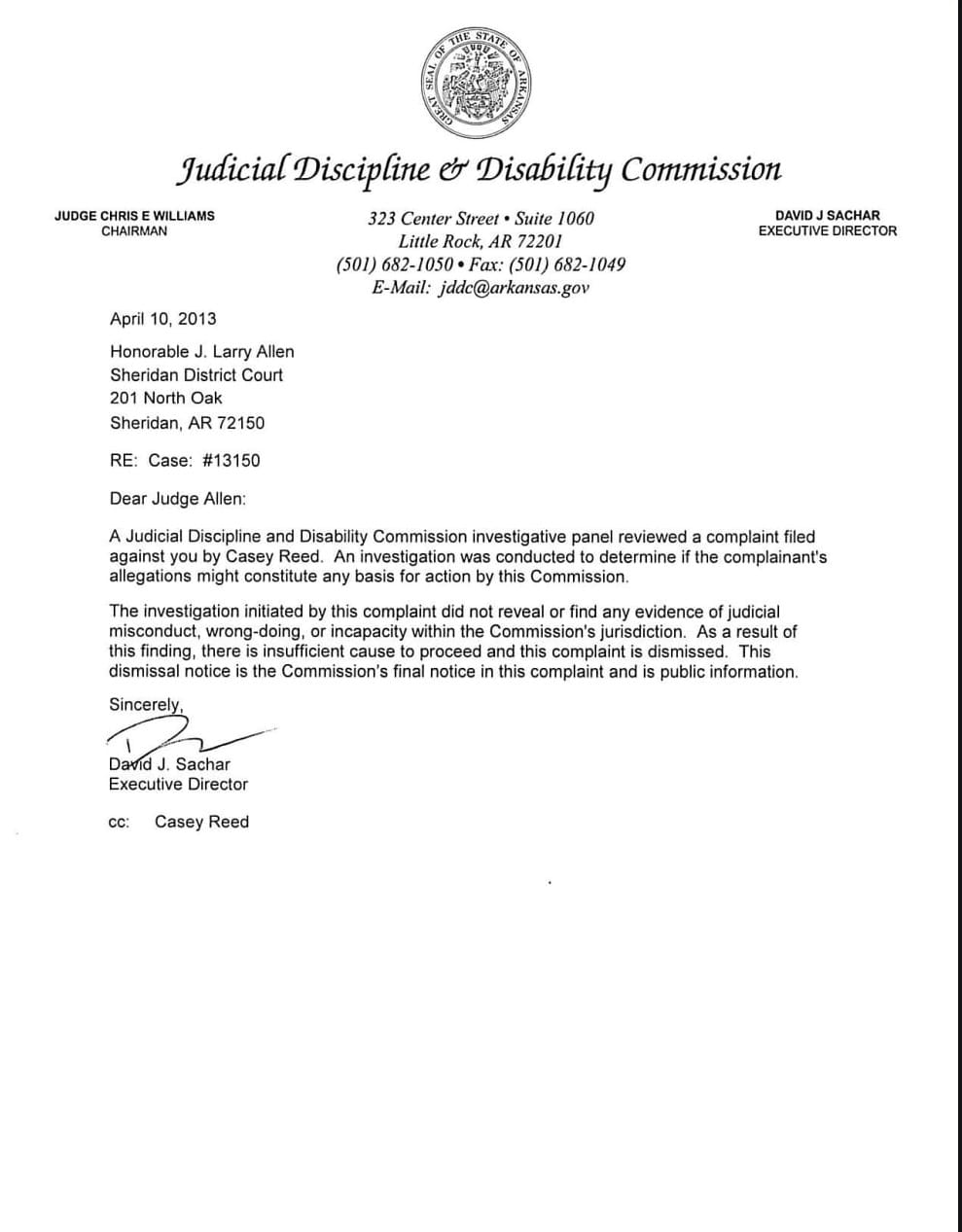 GREAT SEAL OF THE STATE OF ARKANSAS

Judicial Discipline & Disability Commission

JUDGE CHRIS E WILLIAMS
CHAIRMAN

323 Center Street • Suite 1060
Little Rock, AR 72201
(501) 682-1050 • Fax: (501) 682-1049
E-Mail: jddc@arkansas.gov

DAVID J SACHAR
EXECUTIVE DIRECTOR

April 10, 2013

Honorable J. Larry Allen
Sheridan District Court
201 North Oak
Sheridan, AR 72150

RE: Case: #13150

Dear Judge Allen:

A Judicial Discipline and Disability Commission investigative panel reviewed a complaint filed against you by Casey Reed. An investigation was conducted to determine if the complainant's allegations might constitute any basis for action by this Commission.

The investigation initiated by this complaint did not reveal or find any evidence of judicial misconduct, wrong-doing, or incapacity within the Commission's jurisdiction. As a result of this finding, there is insufficient cause to proceed and this complaint is dismissed. This dismissal notice is the Commission's final notice in this complaint and is public information.

Sincerely,

David J. Sachar
Executive Director

cc: Casey Reed